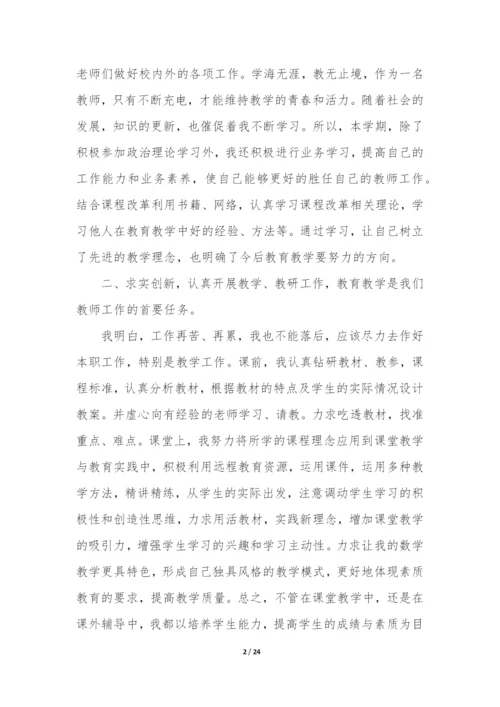 老师们做好校内外的各项工作。学海无涯，教无止境，作为一名教师，只有不断充电，才能维持教学的青春和活力。随着社会的发展，知识的更新，也催促着我不断学习。所以，本学期，除了积极参加政治理论学习外，我还积极进行业务学习，提高自己的工作能力和业务素养，使自己能够更好的胜任自己的教师工作。结合课程改革利用书籍、网络，认真学习课程改革相关理论，学习他人在教育教学中好的经验、方法等。通过学习，让自己树立了先进的教学理念，也明确了今后教育教学要努力的方向。

二、求实创新，认真开展教学、教研工作，教育教学是我们教师工作的首要任务。

我明白，工作再苦、再累，我也不能落后，应该尽力去作好本职工作，特别是教学工作。课前，我认真钻研教材、教参，课程标准，认真分析教材，根据教材的特点及学生的实际情况设计教案。并虚心向有经验的老师学习、请教。力求吃透教材，找准重点、难点。课堂上，我努力将所学的课程理念应用到课堂教学与教育实践中，积极利用远程教育资源，运用课件，运用多种教学方法，精讲精练，从学生的实际出发，注意调动学生学习的积极性和创造性思维，力求用活教材，实践新理念，增加课堂教学的吸引力，增强学生学习的兴趣和学习主动性。力求让我的数学教学更具特色，形成自己独具风格的教学模式，更好地体现素质教育的要求，提高教学质量。总之，不管在课堂教学中，还是在课外辅导中，我都以培养学生能力，提高学生的成绩与素质为目

2 / 24